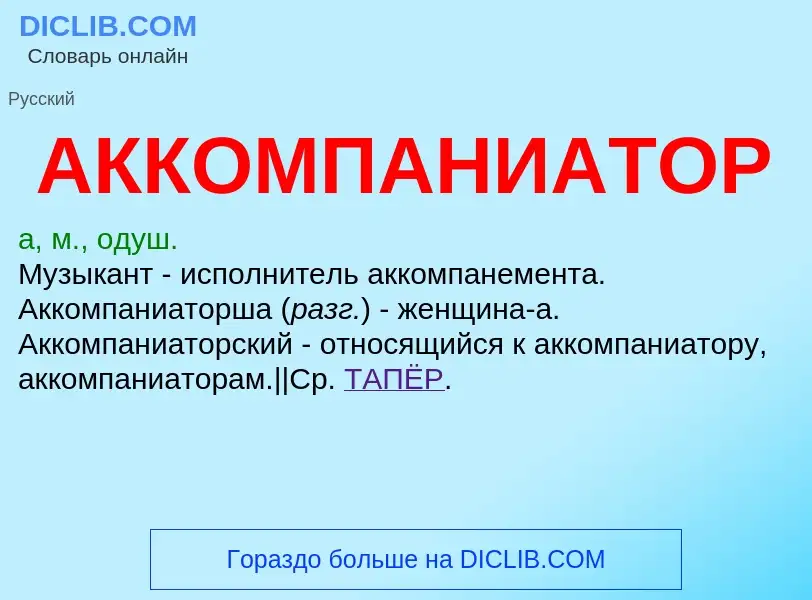 DICLIB.COM
Словарь онлайн

Русский

АККОМПАНИАТОР

а, м., одуш.
Музыкант - исполнитель аккомпанемента.
Аккомпаниаторша (разг.) - женщина-а.
Аккомпаниаторский - относящийся к аккомпаниатору, аккомпаниаторам.||Ср. ТАПЁР.

Гораздо больше на DICLIB.COM